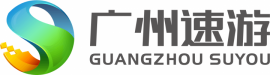 广州速游
GUANGZHOU SUYOU